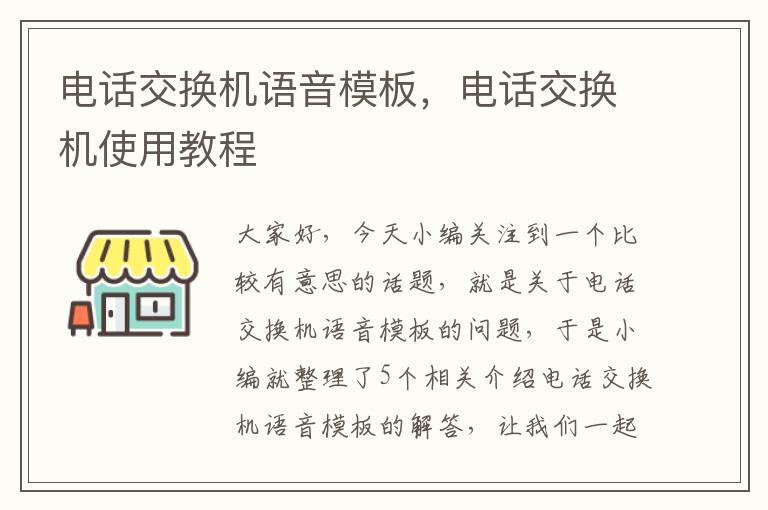 电话交换机语音模板，电话交换机使用教程

大家好，今天小编关注到一个比较有意思的话题，就是关于电话交换机语音模板的问题，于是小编就整理了5个相关介绍电话交换机语音模板的解答，让我们一起